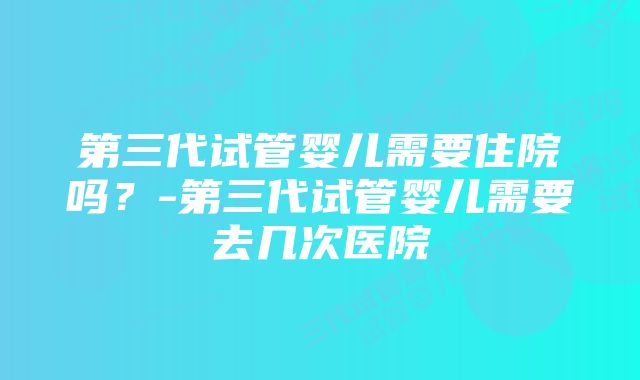 第三代试管婴儿需要住院吗？-第三代试管婴儿需要去几次医院